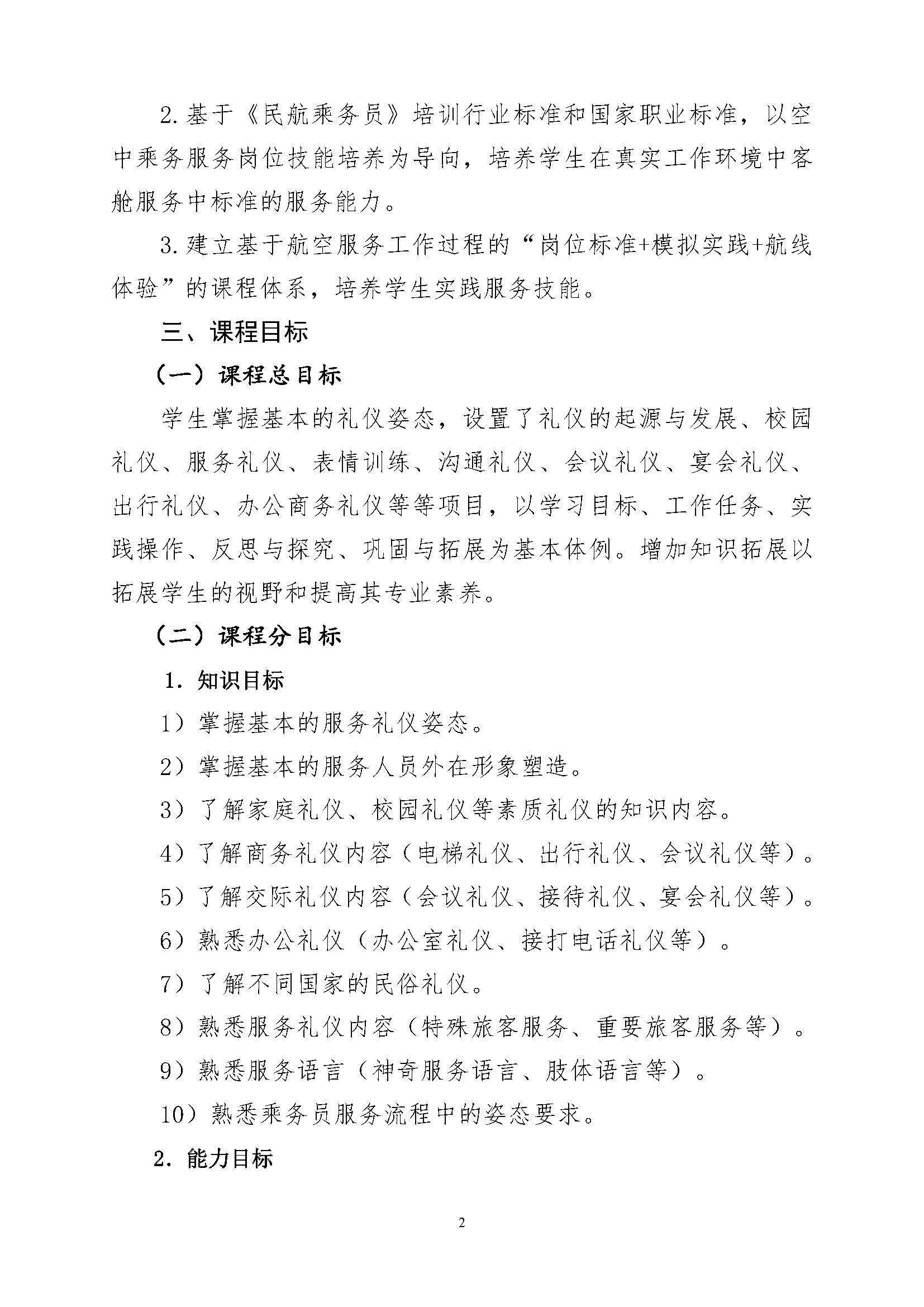 2.基于《民航乘务员》培训行业标准和国家职业标准，以空中乘务服务岗位技能培养为导向，培养学生在真实工作环境中客舱服务中标准的服务能力。

3.建立基于航空服务工作过程的“岗位标准+模拟实践+航线体验”的课程体系，培养学生实践服务技能。

三、课程目标

（一）课程总目标

学生掌握基本的礼仪姿态，设置了礼仪的起源与发展、校园礼仪、服务礼仪、表情训练、沟通礼仪、会议礼仪、宴会礼仪、出行礼仪、办公商务礼仪等等项目，以学习目标、工作任务、实践操作、反思与探究、巩固与拓展为基本体例。增加知识拓展以拓展学生的视野和提高其专业素养。

（二）课程分目标

1. 知识目标

1）掌握基本的服务礼仪姿态。

2）掌握基本的服务人员外在形象塑造。

3）了解家庭礼仪、校园礼仪等素质礼仪的知识内容。

4）了解商务礼仪内容（电梯礼仪、出行礼仪、会议礼仪等）。

5）了解交际礼仪内容（会议礼仪、接待礼仪、宴会礼仪等）。

6）熟悉办公礼仪（办公室礼仪、接打电话礼仪等）。

7）了解不同国家的民俗礼仪。

8）熟悉服务礼仪内容（特殊旅客服务、重要旅客服务等）。

9）熟悉服务语言（神奇服务语言、肢体语言等）。

10）熟悉乘务员服务流程中的姿态要求。

2. 能力目标

2